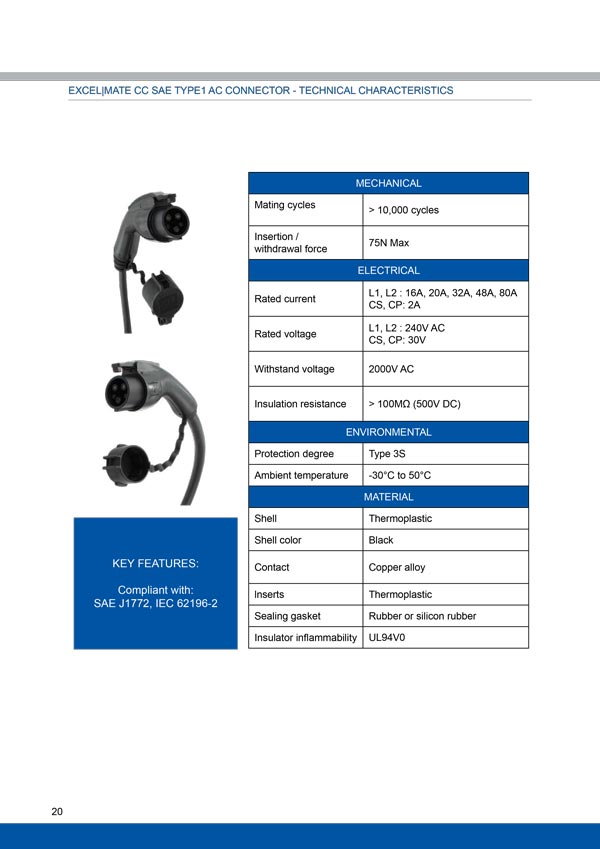 EXCEL|MATE CC SAE TYPE1 AC CONNECTOR - TECHNICAL CHARACTERISTICS

| MECHANICAL | |
|---|---|
| Mating cycles | > 10,000 cycles |
| Insertion / withdrawal force | 75N Max |
| ELECTRICAL | |
| Rated current | L1, L2 : 16A, 20A, 32A, 48A, 80A CS, CP: 2A |
| Rated voltage | L1, L2 : 240V AC CS, CP: 30V |
| Withstand voltage | 2000V AC |
| Insulation resistance | > 100MΩ (500V DC) |
| ENVIRONMENTAL | |
| Protection degree | Type 3S |
| Ambient temperature | -30°C to 50°C |
| MATERIAL | |
| Shell | Thermoplastic |
| Shell color | Black |
| Contact | Copper alloy |
| Inserts | Thermoplastic |
| Sealing gasket | Rubber or silicon rubber |
| Insulator inflammability | UL94V0 |

KEY FEATURES:

Compliant with:
SAE J1772, IEC 62196-2

20